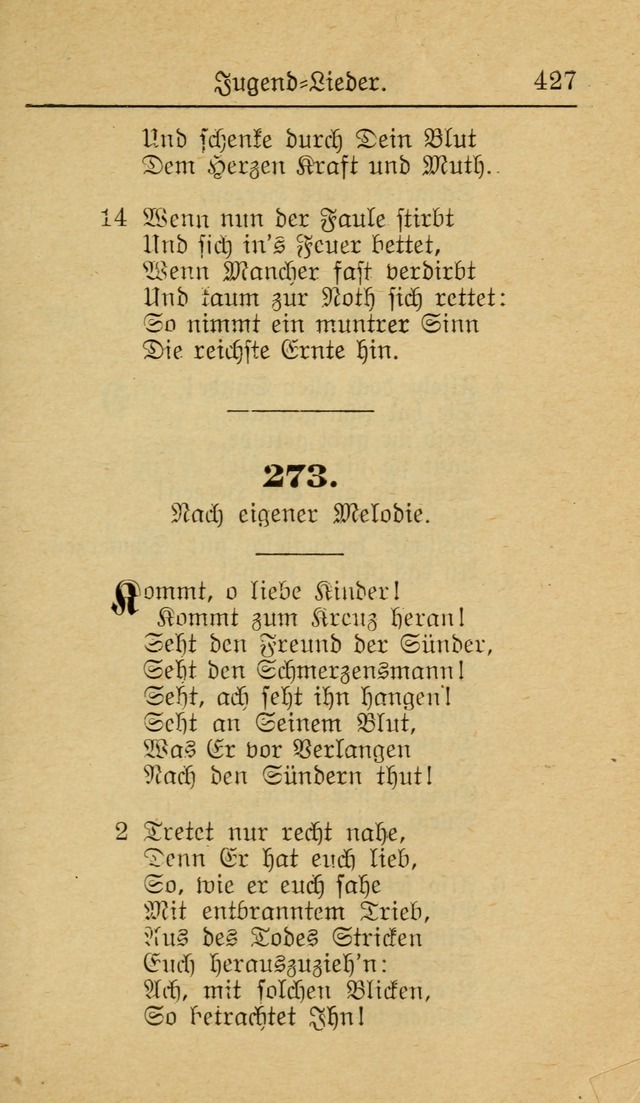 Jugend-Lieder. 427

Und schenke durch Dein Blut
Dem Herzen Kraft und Muth.

14 Wenn nun der Faule stirbt
Und sich in's Feuer bettet,
Wenn Mancher fast verdirbt
Und kaum zur Noth sich rettet:
So nimmt ein muntrer Sinn
Die reichste Ernte hin.

273.

Nach eigener Melodie.

Kommt, o liebe Kinder!
Kommt zum Kreuz heran!
Seht den Freund der Sünder,
Seht den Schmerzensmann!
Seht, ach seht ihn hangen!
Seht an Seinem Blut,
Was Er vor Verlangen
Nach den Sündern thut!

2 Tretet nur recht nahe,
Denn Er hat euch lieb,
So, wie er euch sahe
Mit entbranntem Trieb,
Aus des Todes Stricken
Euch herauszuzieh'n:
Ach, mit solchen Blicken,
So betrachtet Ihn!